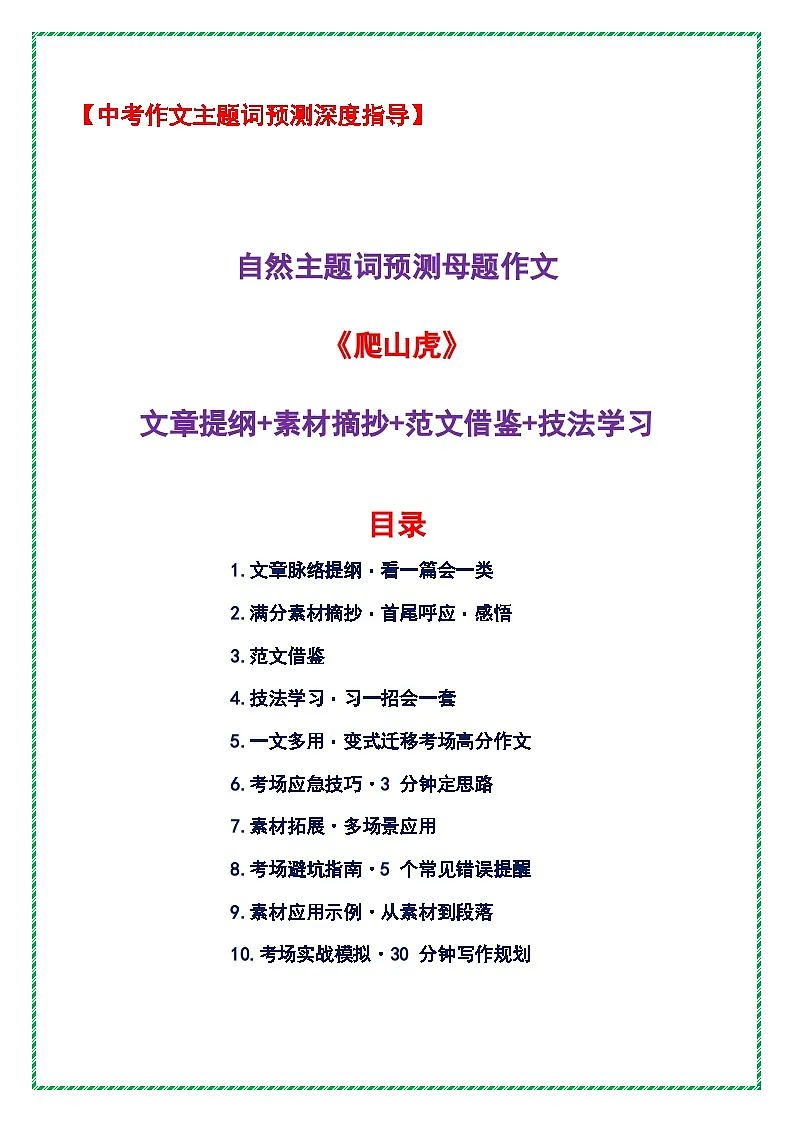 【中考作文主题词预测深度指导】

自然主题词预测母题作文

《爬山虎》

文章提纲+素材摘抄+范文借鉴+技法学习

目录

1.文章脉络提纲·看一篇会一类

2.满分素材摘抄·首尾呼应·感悟

3.范文借鉴

4.技法学习·习一招会一套

5.一文多用·变式迁移考场高分作文

6.考场应急技巧·3 分钟定思路

7.素材拓展·多场景应用

8.考场避坑指南·5 个常见错误提醒

9.素材应用示例·从素材到段落

10.考场实战模拟·30 分钟写作规划